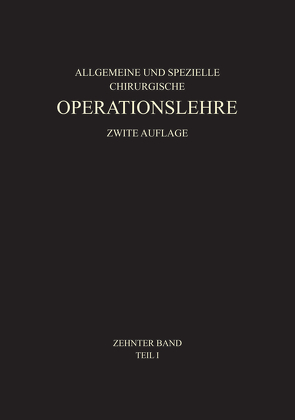 ALLGEMEINE UND SPEZIELLE
CHIRURGISCHE
OPERATIONSLEHRE
ZWITE AUFLAGE

ZEHNTER BAND
TEIL I